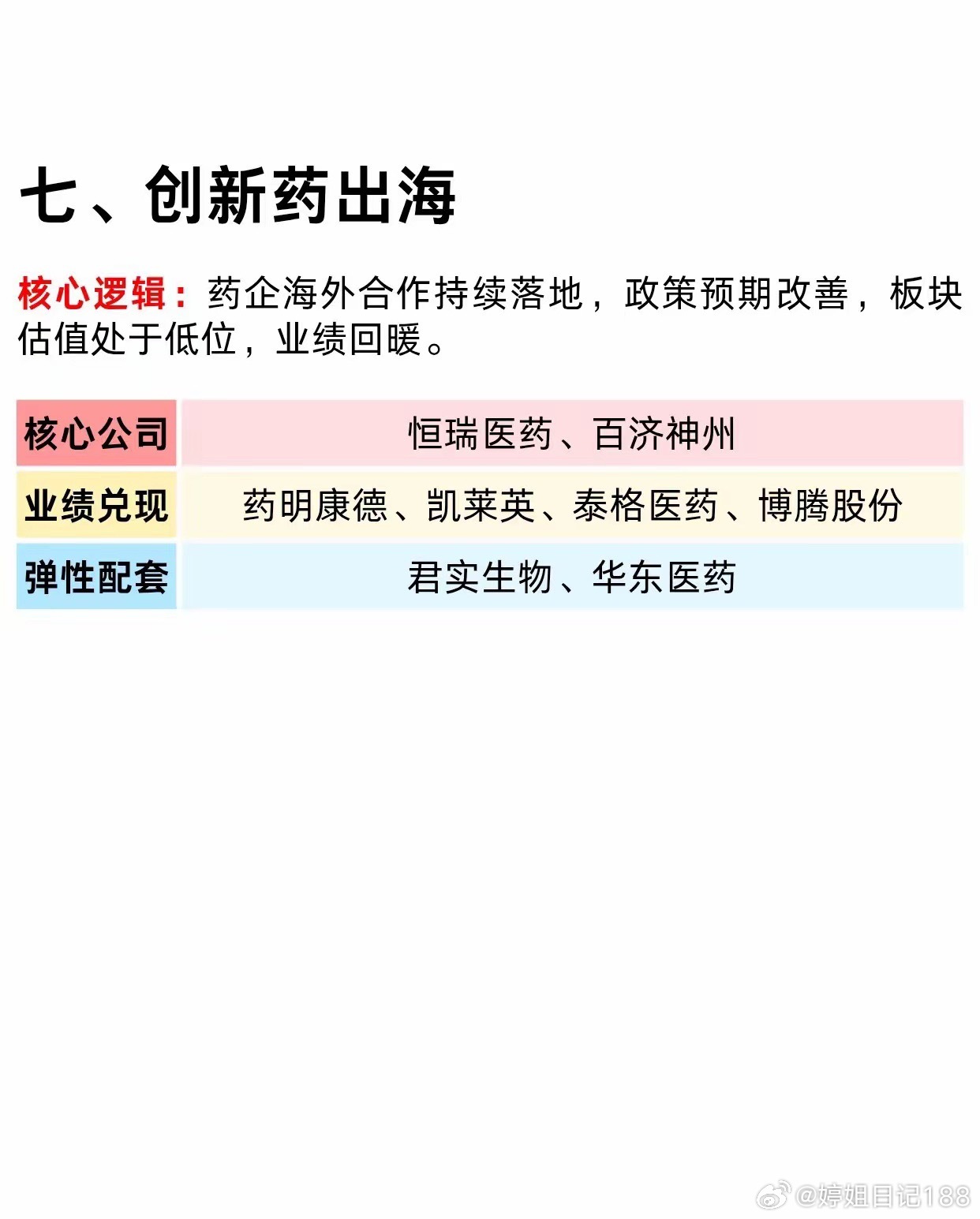 七、创新药出海

核心逻辑：药企海外合作持续落地，政策预期改善，板块估值处于低位，业绩回暖。

| 核心公司 | 恒瑞医药、百济神州 |
|---|---|
| 业绩兑现 | 药明康德、凯莱英、泰格医药、博腾股份 |
| 弹性配套 | 君实生物、华东医药 |

@婷姐日记188